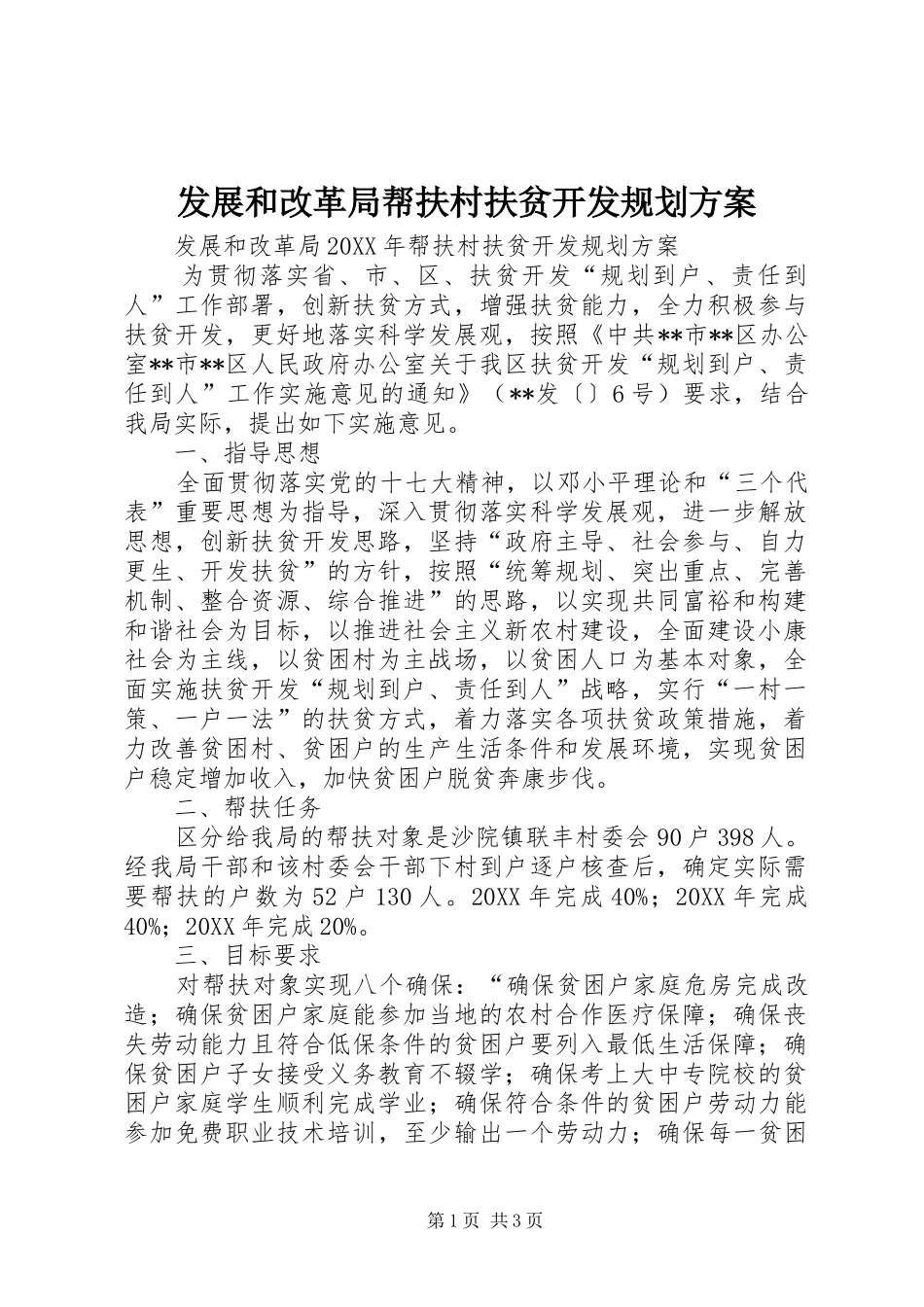 发展和改革局帮扶村扶贫开发规划方案

发展和改革局20XX年帮扶村扶贫开发规划方案

为贯彻落实省、市、区、扶贫开发“规划到户、责任到人”工作部署，创新扶贫方式，增强扶贫能力，全力积极参与扶贫开发，更好地落实科学发展观，按照《中共**市**区办公室**市**区人民政府办公室关于我区扶贫开发“规划到户、责任到人”工作实施意见的通知》（**发〔〕6号）要求，结合我局实际，提出如下实施意见。

一、指导思想

全面贯彻落实党的十七大精神，以邓小平理论和“三个代表”重要思想为指导，深入贯彻落实科学发展观，进一步解放思想，创新扶贫开发思路，坚持“政府主导、社会参与、自力更生、开发扶贫”的方针，按照“统筹规划、突出重点、完善机制、整合资源、综合推进”的思路，以实现共同富裕和构建和谐社会为目标，以推进社会主义新农村建设，全面建设小康社会为主线，以贫困村为主战场，以贫困人口为基本对象，全面实施扶贫开发“规划到户、责任到人”战略，实行“一村一策、一户一法”的扶贫方式，着力落实各项扶贫政策措施，着力改善贫困村、贫困户的生产生活条件和发展环境，实现贫困户稳定增加收入，加快贫困户脱贫奔康步伐。

二、帮扶任务

区分给我局的帮扶对象是沙院镇联丰村委会90户398人。经我局干部和该村委会干部下村到户逐户核查后，确定实际需要帮扶的户数为52户130人。20XX年完成40%；20XX年完成40%；20XX年完成20%。

三、目标要求

对帮扶对象实现八个确保：“确保贫困户家庭危房完成改造；确保贫困户家庭能参加当地的农村合作医疗保障；确保丧失劳动能力且符合低保条件的贫困户要列入最低生活保障；确保贫困户子女接受义务教育不辍学；确保考上大中专院校的贫困户家庭学生顺利完成学业；确保符合条件的贫困户劳动力能参加免费职业技术培训，至少输出一个劳动力；确保每一贫困

第1页 共3页